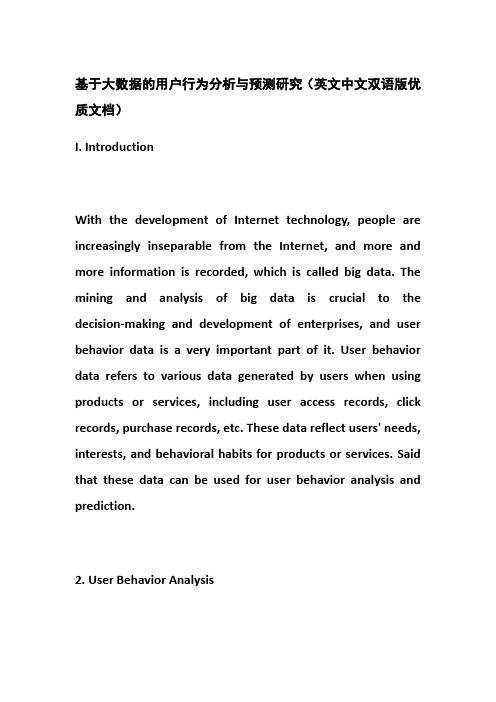 基于大数据的用户行为分析与预测研究（英文中文双语版优质文档）

I. Introduction

With the development of Internet technology, people are increasingly inseparable from the Internet, and more and more information is recorded, which is called big data. The mining and analysis of big data is crucial to the decision-making and development of enterprises, and user behavior data is a very important part of it. User behavior data refers to various data generated by users when using products or services, including user access records, click records, purchase records, etc. These data reflect users' needs, interests, and behavioral habits for products or services. Said that these data can be used for user behavior analysis and prediction.

2. User Behavior Analysis